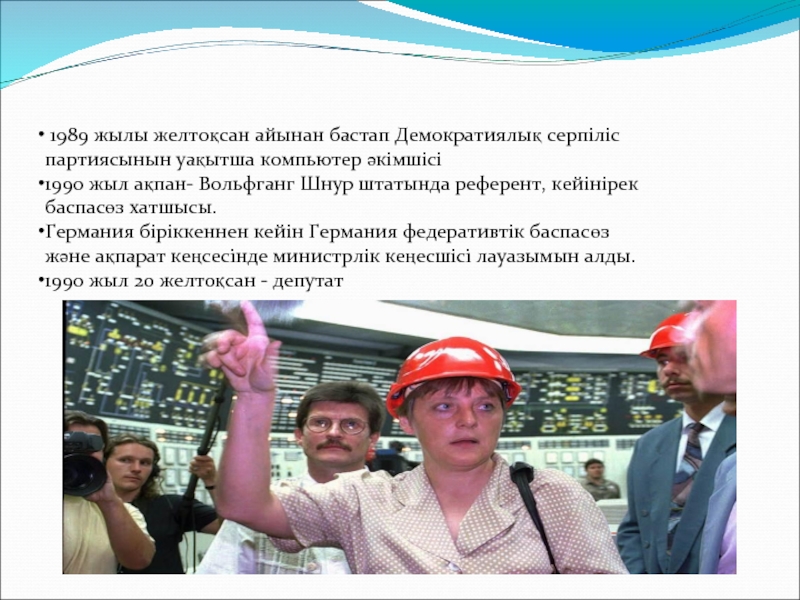 • 1989 жылы желтоқсан айынан бастап Демократиялық серпіліс партиясынын уақытша компьютер әкімшісі
•1990 жыл ақпан- Вольфганг Шнур штатында референт, кейінірек баспасөз хатшысы.
•Германия біріккеннен кейін Германия федеративтік баспасөз және ақпарат кеңсесінде министрлік кеңесшісі лауазымын алды.
•1990 жыл 20 желтоқсан - депутат